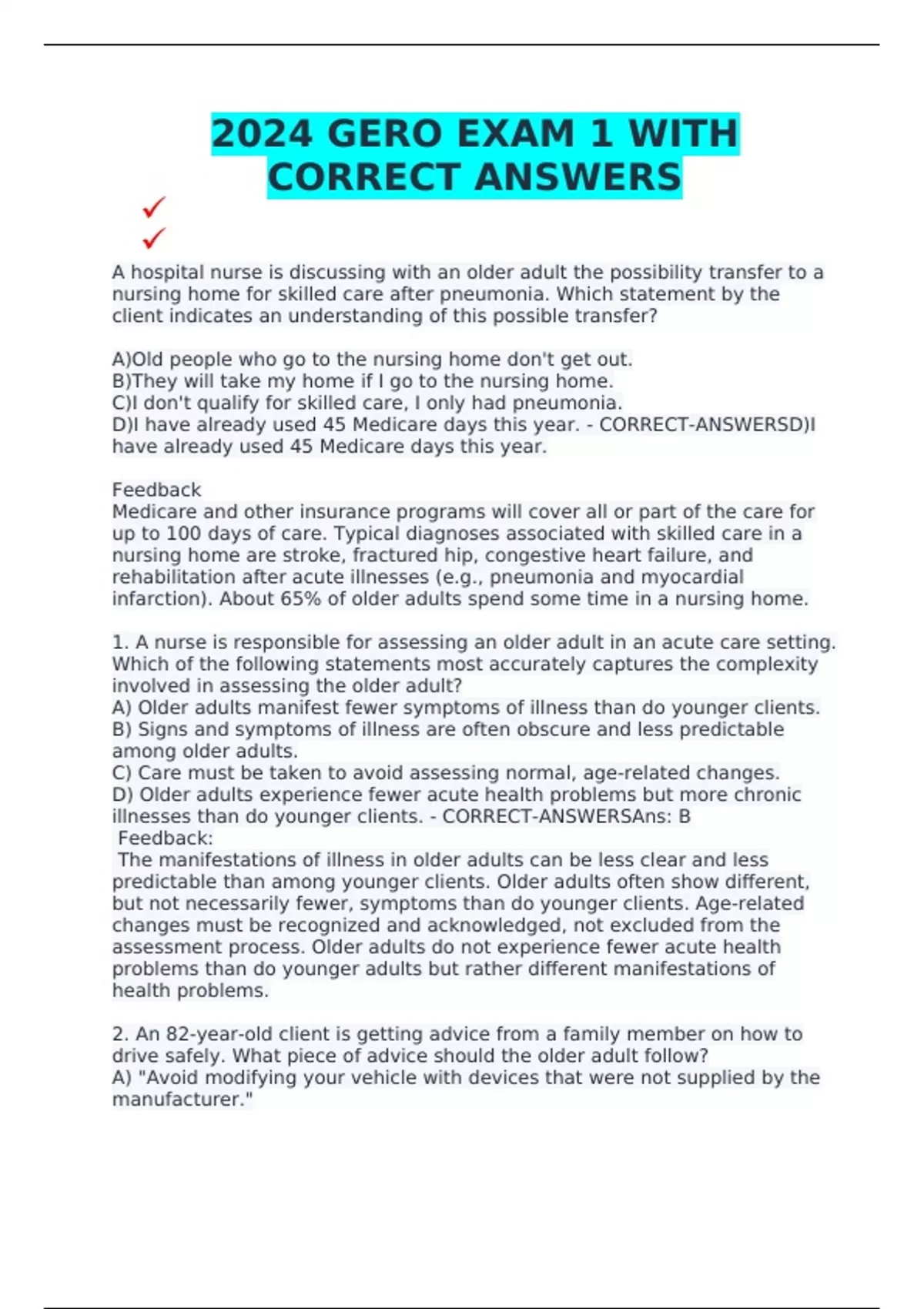 2024 GERO EXAM 1 WITH CORRECT ANSWERS

A hospital nurse is discussing with an older adult the possibility transfer to a nursing home for skilled care after pneumonia. Which statement by the client indicates an understanding of this possible transfer?

A)Old people who go to the nursing home don't get out.
B)They will take my home if I go to the nursing home.
C)I don't qualify for skilled care, I only had pneumonia.
D)I have already used 45 Medicare days this year. - CORRECT-ANSWERSD)I have already used 45 Medicare days this year.

Feedback
Medicare and other insurance programs will cover all or part of the care for up to 100 days of care. Typical diagnoses associated with skilled care in a nursing home are stroke, fractured hip, congestive heart failure, and rehabilitation after acute illnesses (e.g., pneumonia and myocardial infarction). About 65% of older adults spend some time in a nursing home.

1. A nurse is responsible for assessing an older adult in an acute care setting. Which of the following statements most accurately captures the complexity involved in assessing the older adult?
A) Older adults manifest fewer symptoms of illness than do younger clients.
B) Signs and symptoms of illness are often obscure and less predictable among older adults.
C) Care must be taken to avoid assessing normal, age-related changes.
D) Older adults experience fewer acute health problems but more chronic illnesses than do younger clients. - CORRECT-ANSWERSAns: B
Feedback:
The manifestations of illness in older adults can be less clear and less predictable than among younger clients. Older adults often show different, but not necessarily fewer, symptoms than do younger clients. Age-related changes must be recognized and acknowledged, not excluded from the assessment process. Older adults do not experience fewer acute health problems than do younger adults but rather different manifestations of health problems.

2. An 82-year-old client is getting advice from a family member on how to drive safely. What piece of advice should the older adult follow?
A) "Avoid modifying your vehicle with devices that were not supplied by the manufacturer."